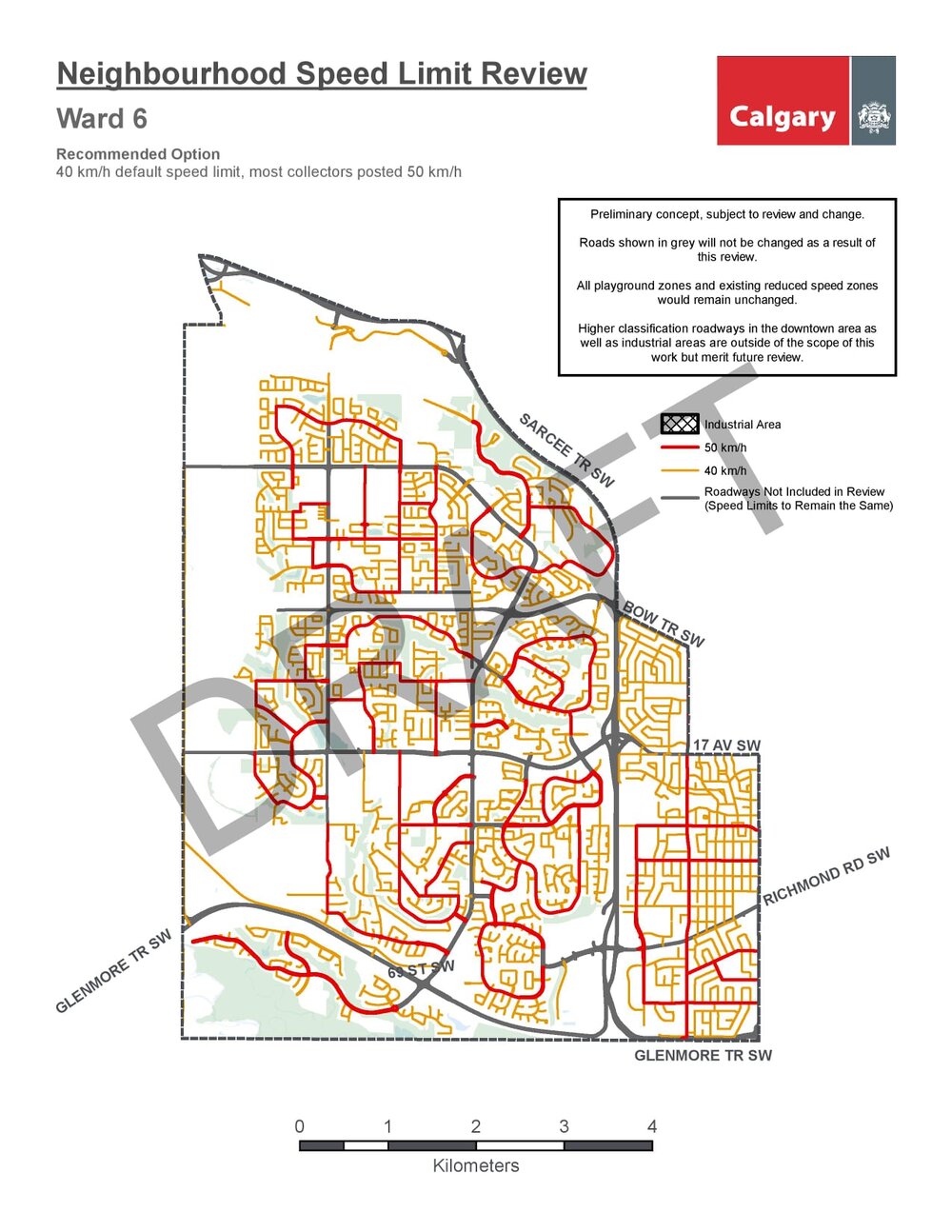 Neighbourhood Speed Limit Review
Ward 6

Recommended Option
40 km/h default speed limit, most collectors posted 50 km/h

Calgary

Preliminary concept, subject to review and change.

Roads shown in grey will not be changed as a result of this review.

All playground zones and existing reduced speed zones would remain unchanged.

Higher classification roadways in the downtown area as well as industrial areas are outside of the scope of this work but merit future review.

Industrial Area
50 km/h
40 km/h
Roadways Not Included in Review (Speed Limits to Remain the Same)

DRAFT

SARCEE TR SW
BOW TR SW
17 AV SW
RICHMOND RD SW
GLENMORE TR SW
69 ST SW
GLENMORE TR SW

0 1 2 3 4
Kilometers